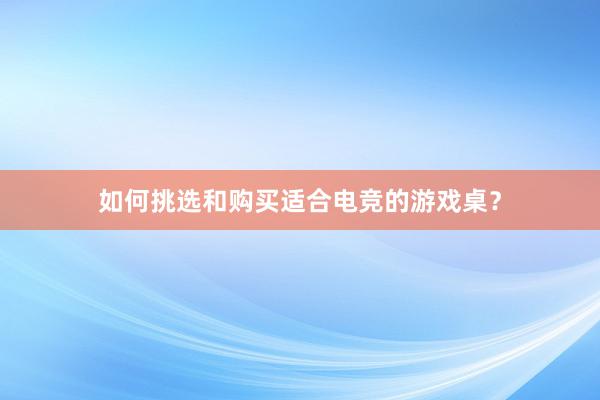 如何挑选和购买适合电竞的游戏桌？